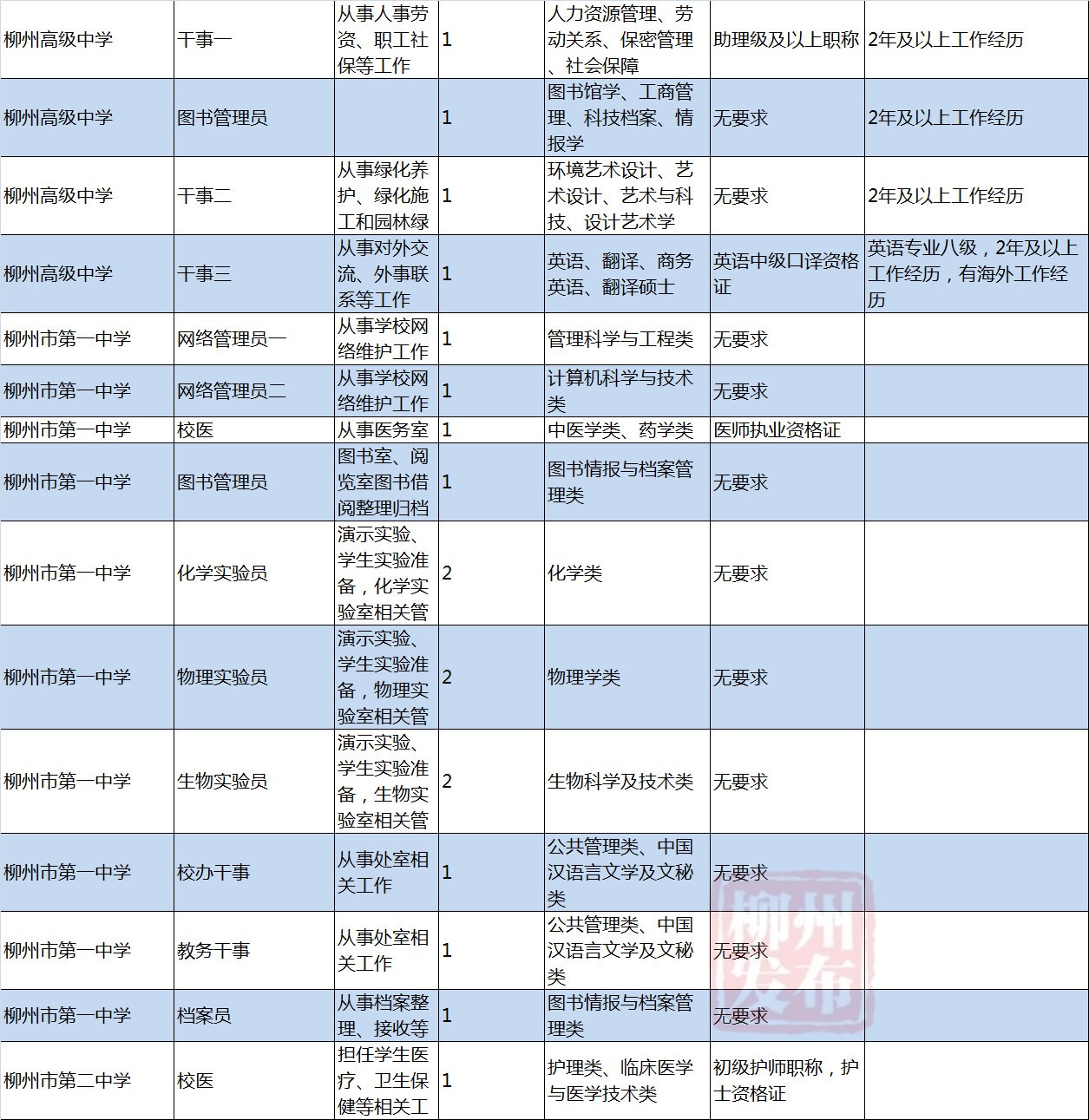 | 柳州高级中学 | 干事一 | 从事人事劳资、职工社保等工作 | 1 | 人力资源管理、劳动关系、保密管理、社会保障 | 助理级及以上职称 | 2年及以上工作经历 |
|---|---|---|---|---|---|---|
| 柳州高级中学 | 图书管理员 | | 1 | 图书馆学、工商管理、科技档案、情报学 | 无要求 | 2年及以上工作经历 |
| 柳州高级中学 | 干事二 | 从事绿化养护、绿化施工和园林绿 | 1 | 环境艺术设计、艺术设计、艺术与科技、设计艺术学 | 无要求 | 2年及以上工作经历 |
| 柳州高级中学 | 干事三 | 从事对外交流、外事联系等工作 | 1 | 英语、翻译、商务英语、翻译硕士 | 英语中级口译资格证 | 英语专业八级，2年及以上工作经历，有海外工作经历 |
| 柳州市第一中学 | 网络管理员一 | 从事学校网络维护工作 | 1 | 管理科学与工程类 | 无要求 | |
| 柳州市第一中学 | 网络管理员二 | 从事学校网络维护工作 | 1 | 计算机科学与技术类 | 无要求 | |
| 柳州市第一中学 | 校医 | 从事医务室 | 1 | 中医学类、药学类 | 医师执业资格证 | |
| 柳州市第一中学 | 图书管理员 | 图书室、阅览室图书借阅整理归档 | 1 | 图书情报与档案管理类 | 无要求 | |
| 柳州市第一中学 | 化学实验员 | 演示实验、学生实验准备，化学实验室相关管 | 2 | 化学类 | 无要求 | |
| 柳州市第一中学 | 物理实验员 | 演示实验、学生实验准备，物理实验室相关管 | 2 | 物理学类 | 无要求 | |
| 柳州市第一中学 | 生物实验员 | 演示实验、学生实验准备，生物实验室相关管 | 2 | 生物科学及技术类 | 无要求 | |
| 柳州市第一中学 | 校办干事 | 从事处室相关工作 | 1 | 公共管理类、中国汉语言文学及文秘类 | 无要求 | |
| 柳州市第一中学 | 教务干事 | 从事处室相关工作 | 1 | 公共管理类、中国汉语言文学及文秘类 | 无要求 | |
| 柳州市第一中学 | 档案员 | 从事档案整理、接收等 | 1 | 图书情报与档案管理类 | 无要求 | |
| 柳州市第二中学 | 校医 | 担任学生医疗、卫生保健等相关工 | 1 | 护理类、临床医学与医学技术类 | 初级护师职称，护士资格证 | |

柳州发布